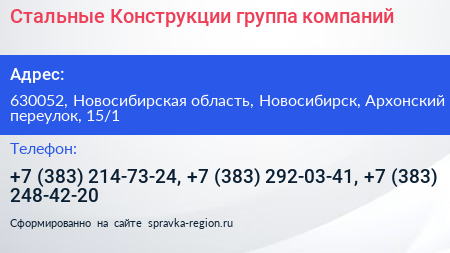 Стальные Конструкции группа компаний

Адрес:

630052, Новосибирская область, Новосибирск, Архонский переулок, 15/1

Телефон:

+7 (383) 214-73-24, +7 (383) 292-03-41, +7 (383) 248-42-20

Сформированно на сайте spravka-region.ru